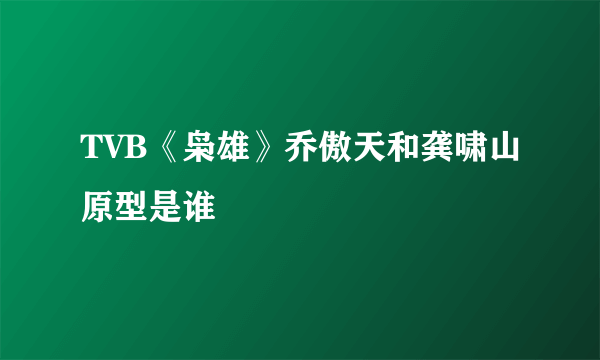 TVB《枭雄》乔傲天和龚啸山原型是谁